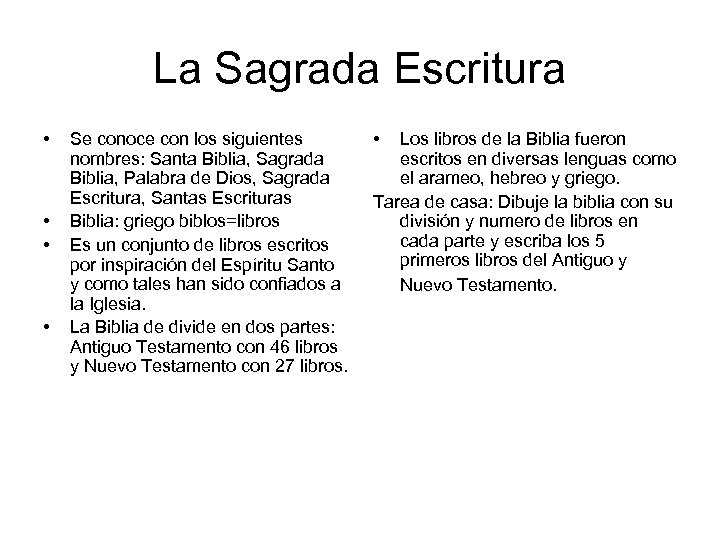 La Sagrada Escritura

• Se conoce con los siguientes nombres: Santa Biblia, Sagrada Biblia, Palabra de Dios, Sagrada Escritura, Santas Escrituras
• Biblia: griego biblos=libros
• Es un conjunto de libros escritos por inspiración del Espíritu Santo y como tales han sido confiados a la Iglesia.
• La Biblia de divide en dos partes: Antiguo Testamento con 46 libros y Nuevo Testamento con 27 libros.

• Los libros de la Biblia fueron escritos en diversas lenguas como el arameo, hebreo y griego.

Tarea de casa: Dibuje la biblia con su división y numero de libros en cada parte y escriba los 5 primeros libros del Antiguo y Nuevo Testamento.